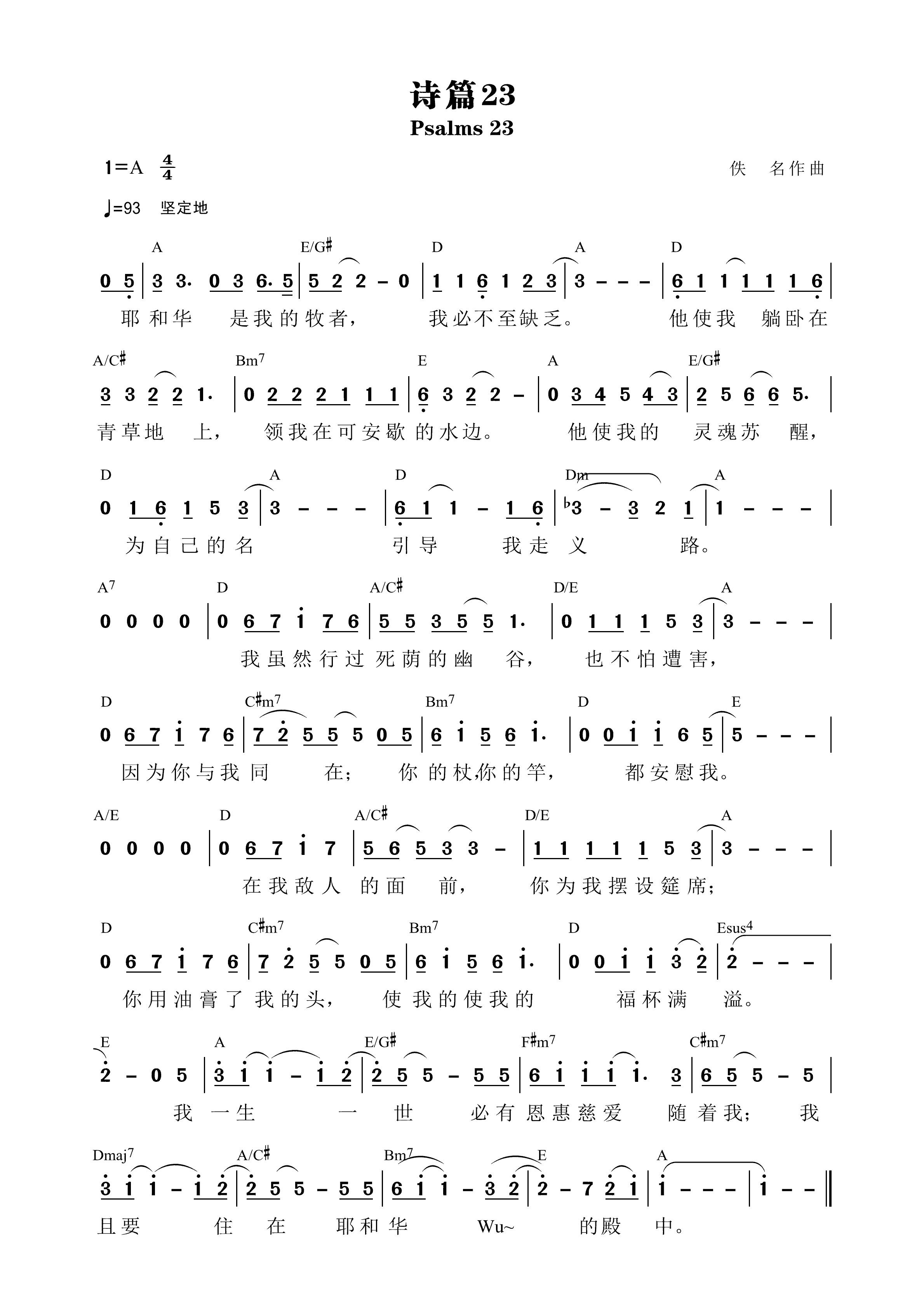 诗篇23
Psalms 23

1=A $\frac{4}{4}$

佚 名作曲

♩=93 坚定地

A E/G♯ D A D

0 5 | 3 3. 0 3 6. 5 | 5 2 2 – 0 | 1 1 6 1 2 3 | 3 – – – | 6 1 1 1 1 1 6 |

耶和华 是我的牧者， 我必不至缺乏。 他使我 躺卧在

A/C♯ Bm7 E A E/G♯

3 3 2 2 1. | 0 2 2 2 1 1 1 | 6 3 2 2 – | 0 3 4 5 4 3 | 2 5 6 6 5. |

青草地 上， 领我在可安歇 的水边。 他使我的 灵魂苏 醒，

D A D Dm A

0 1 6 1 5 3 | 3 – – – | 6 1 1 – 1 6 | ♭3 – 3 2 1 | 1 – – – |

为自己的名 引导 我走 义 路。

A7 D A/C♯ D/E A

0 0 0 0 | 0 6 7 i 7 6 | 5 5 3 5 5 1. | 0 1 1 1 5 3 | 3 – – – |

我虽然行过 死荫的幽 谷， 也不怕遭害，

D C♯m7 Bm7 D E

0 6 7 i 7 6 | 7 2 5 5 5 0 5 | 6 i 5 6 i. | 0 0 i i 6 5 | 5 – – – |

因为你与我 同 在； 你 的杖,你的竿， 都安慰我。

A/E D A/C♯ D/E A

0 0 0 0 | 0 6 7 i 7 | 5 6 5 3 3 – | 1 1 1 1 1 5 3 | 3 – – – |

在我敌人 的面 前， 你为我摆设筵席；

D C♯m7 Bm7 D Esus4

0 6 7 i 7 6 | 7 2 5 5 0 5 | 6 i 5 6 i. | 0 0 i i 3 2 | 2 – – – |

你用油膏了 我的头， 使 我的使我的 福杯满 溢。

E A E/G♯ F♯m7 C♯m7

2 – 0 5 | 3 i i – i 2 | 2 5 5 – 5 5 | 6 i i i i. 3 | 6 5 5 – 5 |

我 一生 一 世 必有 恩惠慈爱 随 着我； 我

Dmaj7 A/C♯ Bm7 E A

3 i i – i 2 | 2 5 5 – 5 5 | 6 i i – 3 2 | 2 – 7 2 i | i – – – | i – – ‖

且要 住 在 耶和华 Wu~ 的殿 中。